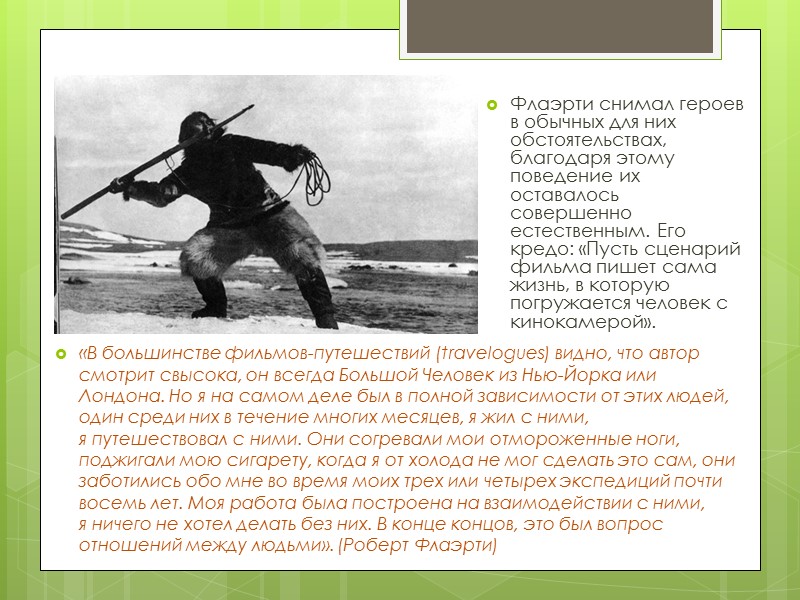 Флаэрти снимал героев в обычных для них обстоятельствах, благодаря этому поведение их оставалось совершенно естественным. Его кредо: «Пусть сценарий фильма пишет сама жизнь, в которую погружается человек с кинокамерой».

«В большинстве фильмов-путешествий (travelogues) видно, что автор смотрит свысока, он всегда Большой Человек из Нью-Йорка или Лондона. Но я на самом деле был в полной зависимости от этих людей, один среди них в течение многих месяцев, я жил с ними, я путешествовал с ними. Они согревали мои отмороженные ноги, поджигали мою сигарету, когда я от холода не мог сделать это сам, они заботились обо мне во время моих трех или четырех экспедиций почти восемь лет. Моя работа была построена на взаимодействии с ними, я ничего не хотел делать без них. В конце концов, это был вопрос отношений между людьми». (Роберт Флаэрти)